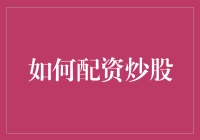 如何配资炒股